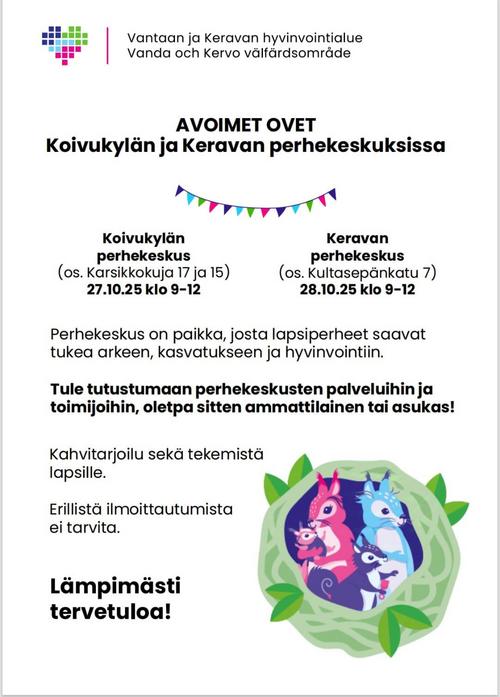 Vantaan ja Keravan hyvinvointialue
Vanda och Kervo välfärdsområde

AVOIMET OVET
Koivukylän ja Keravan perhekeskuksissa

Koivukylän
perhekeskus
(os. Karsikkokuja 17 ja 15)
27.10.25 klo 9-12

Keravan
perhekeskus
(os. Kultasepänkatu 7)
28.10.25 klo 9-12

Perhekeskus on paikka, josta lapsiperheet saavat tukea arkeen, kasvatukseen ja hyvinvointiin.

Tule tutustumaan perhekeskusten palveluihin ja toimijoihin, oletpa sitten ammattilainen tai asukas!

Kahvitarjoilu sekä tekemistä lapsille.

Erillistä ilmoittautumista ei tarvita.

Lämpimästi tervetuloa!